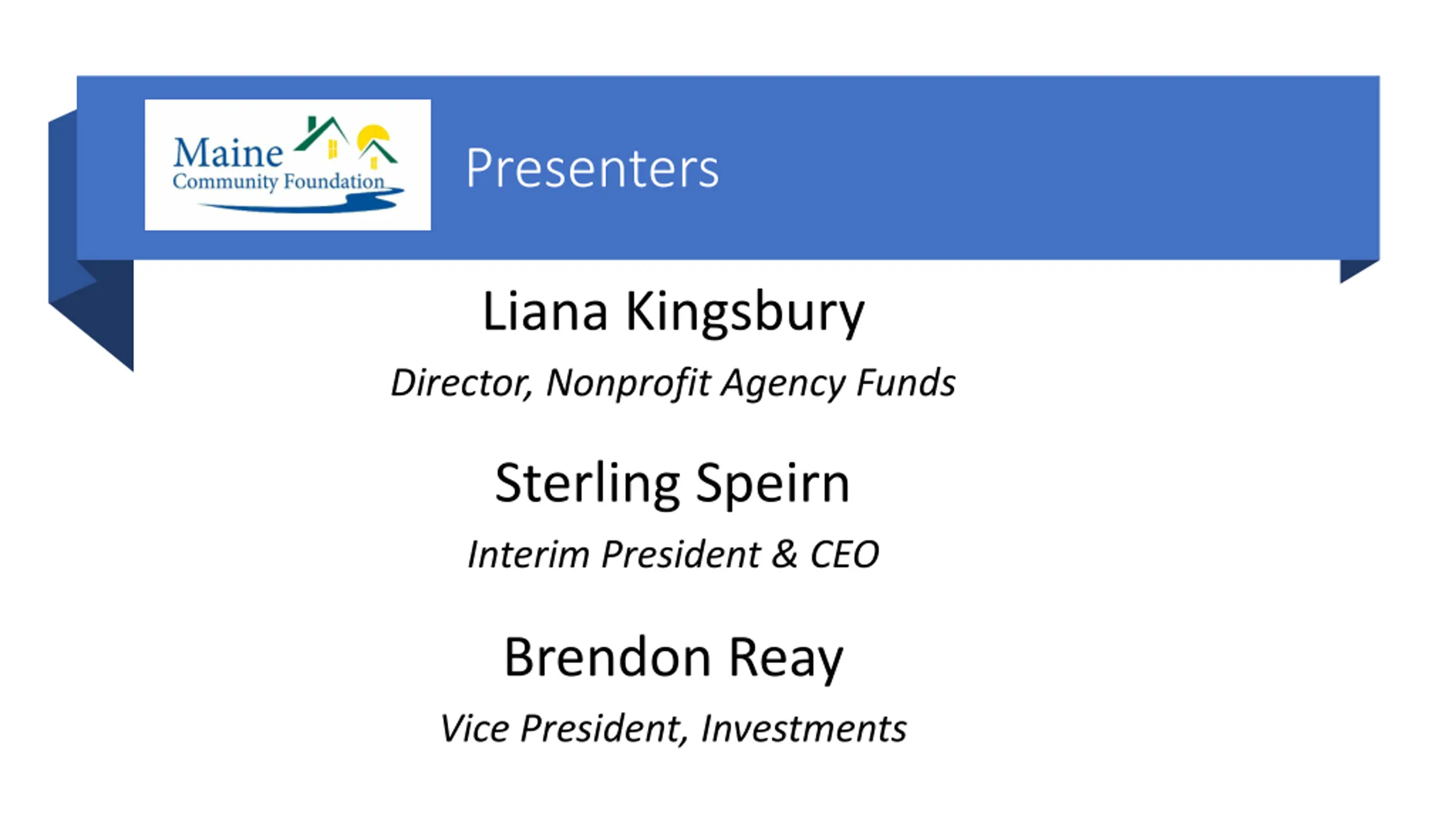 Maine Community Foundation

Presenters

Liana Kingsbury

Director, Nonprofit Agency Funds

Sterling Speirn

Interim President & CEO

Brendon Reay

Vice President, Investments